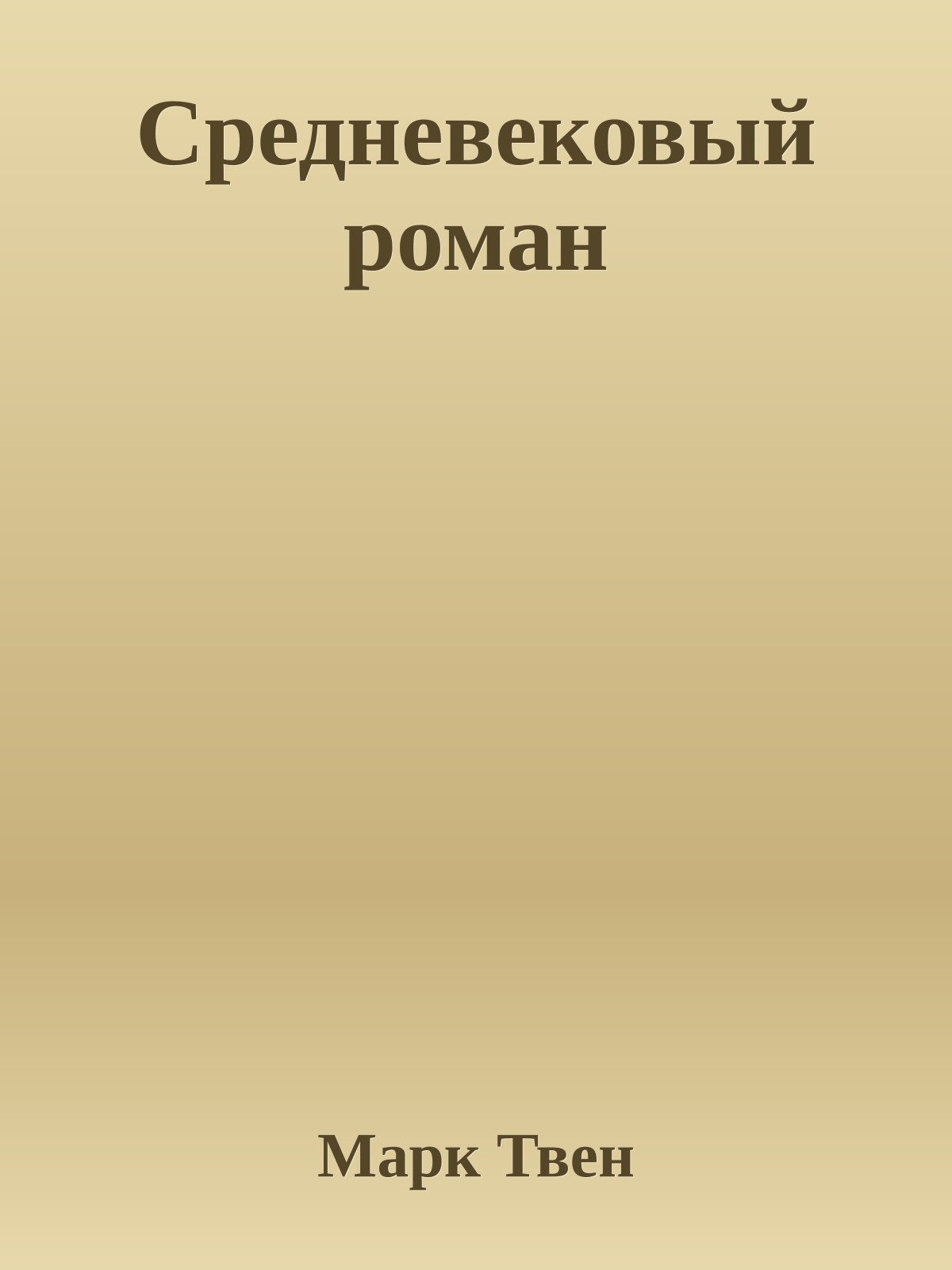 Средневековый роман

Марк Твен